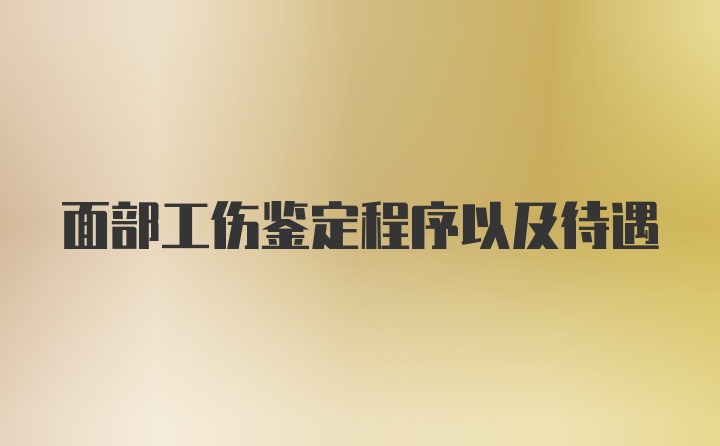 面部工伤鉴定程序以及待遇